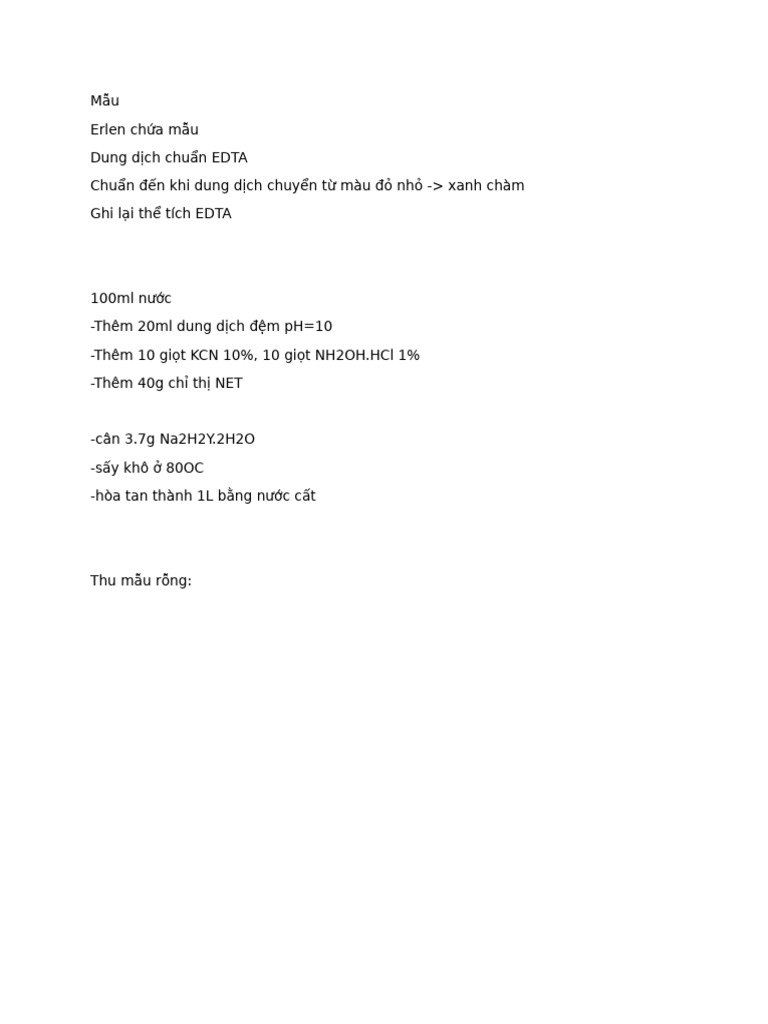 Mẫu

Erlen chứa mẫu

Dung dịch chuẩn EDTA

Chuẩn đến khi dung dịch chuyển từ màu đỏ nhỏ -> xanh chàm

Ghi lại thể tích EDTA

100ml nước

-Thêm 20ml dung dịch đệm pH=10

-Thêm 10 giọt KCN 10%, 10 giọt NH2OH.HCl 1%

-Thêm 40g chỉ thị NET

-cân 3.7g Na2H2Y.2H2O

-sấy khô ở 80OC

-hòa tan thành 1L bằng nước cất

Thu mẫu rỗng: